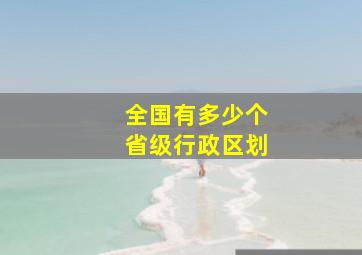 全国有多少个
省级行政区划